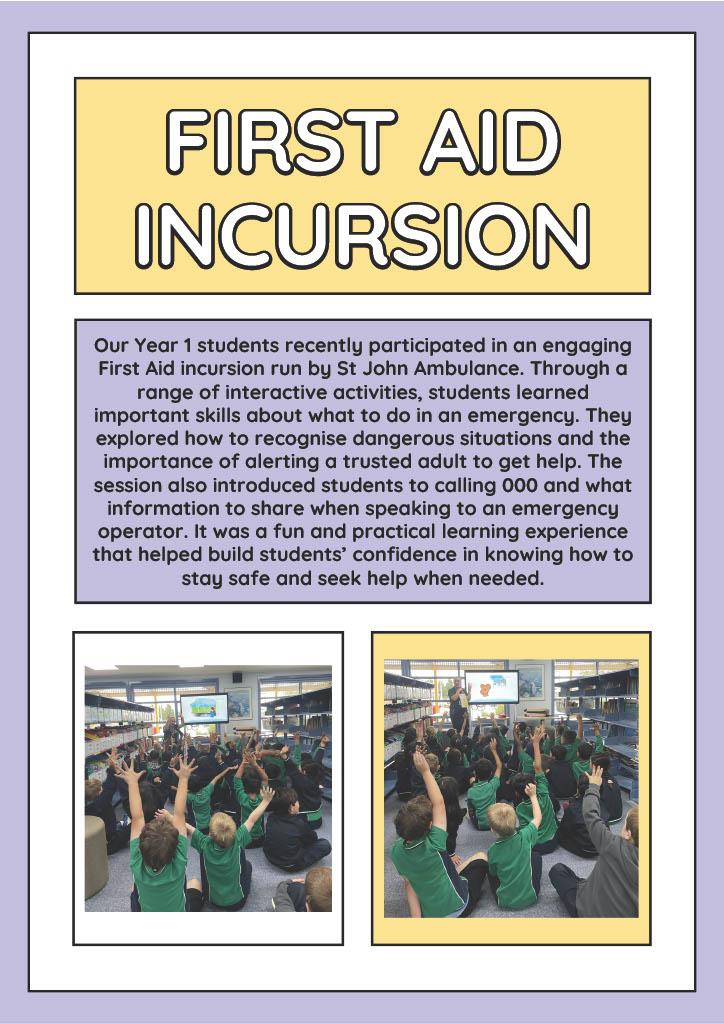 FIRST AID INCURSION

Our Year 1 students recently participated in an engaging First Aid incursion run by St John Ambulance. Through a range of interactive activities, students learned important skills about what to do in an emergency. They explored how to recognise dangerous situations and the importance of alerting a trusted adult to get help. The session also introduced students to calling 000 and what information to share when speaking to an emergency operator. It was a fun and practical learning experience that helped build students' confidence in knowing how to stay safe and seek help when needed.